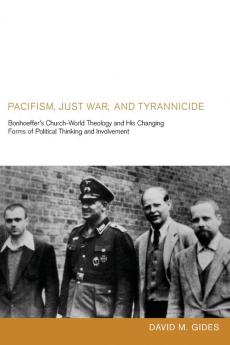 PACIFISM, JUST WAR, AND TYRANNICIDE

Bonhoeffer's Church-World Theology and His Changing Forms of Political Thinking and Involvement

DAVID M. GIDES